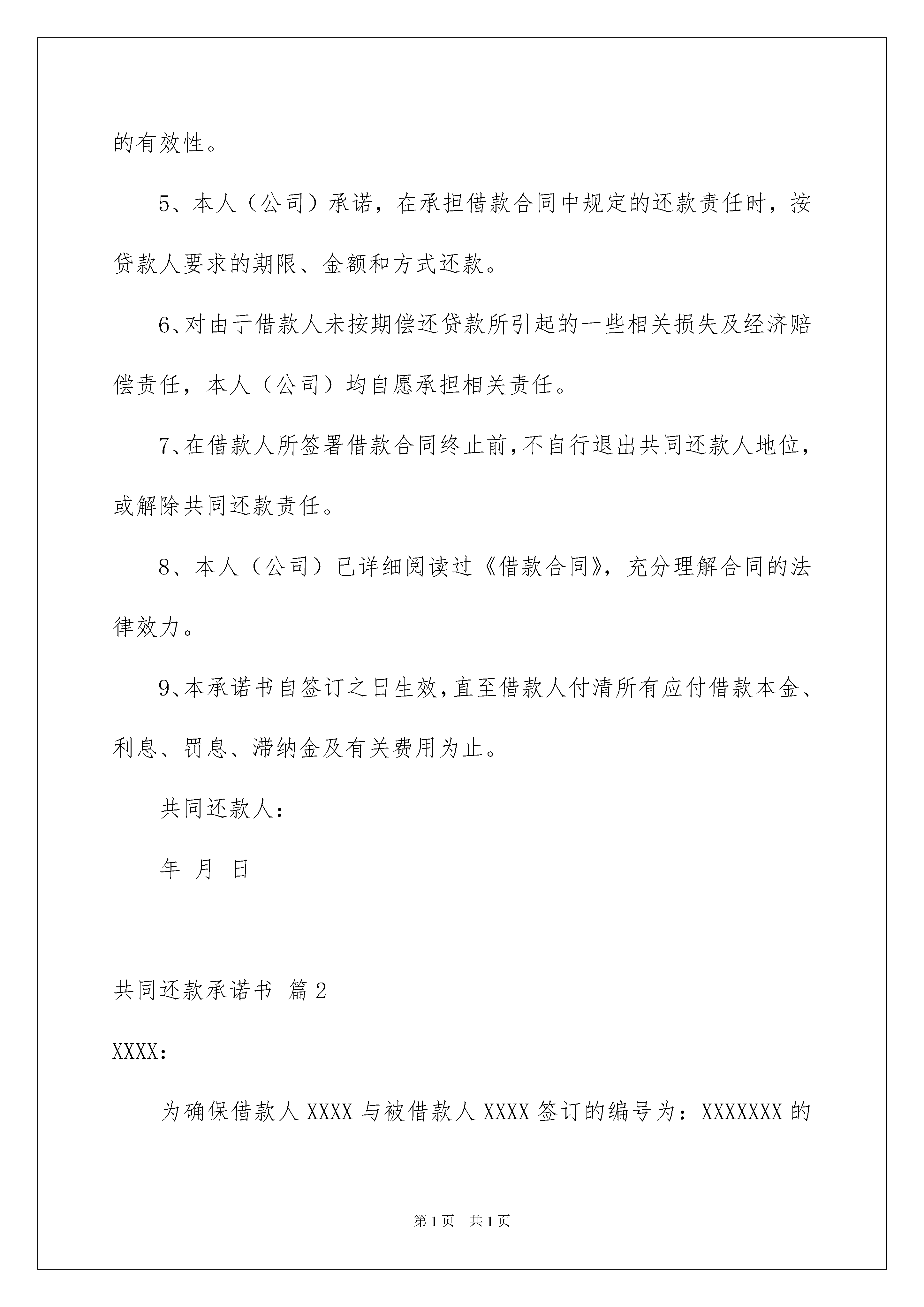 的有效性。

5、本人（公司）承诺，在承担借款合同中规定的还款责任时，按贷款人要求的期限、金额和方式还款。

6、对由于借款人未按期偿还贷款所引起的一些相关损失及经济赔偿责任，本人（公司）均自愿承担相关责任。

7、在借款人所签署借款合同终止前，不自行退出共同还款人地位，或解除共同还款责任。

8、本人（公司）已详细阅读过《借款合同》，充分理解合同的法律效力。

9、本承诺书自签订之日生效，直至借款人付清所有应付借款本金、利息、罚息、滞纳金及有关费用为止。

共同还款人：

年 月 日

共同还款承诺书 篇2

XXXX：

为确保借款人XXXX与被借款人XXXX签订的编号为：XXXXXXX的

第1页 共1页